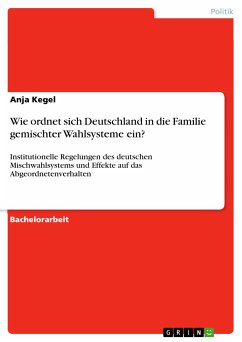 Politik

Anja Kegel

Wie ordnet sich Deutschland in die Familie gemischter Wahlsysteme ein?

Institutionelle Regelungen des deutschen Mischwahlsystems und Effekte auf das Abgeordnetenverhalten

Bachelorarbeit

GRIN